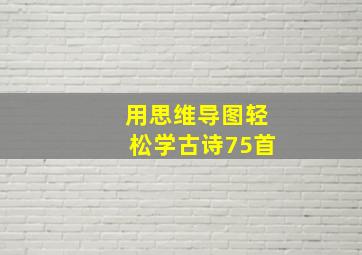 用思维导图轻松学古诗75首